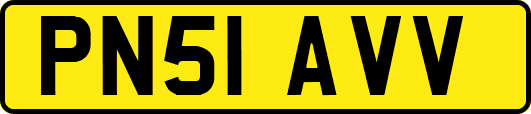 PN51 AVV